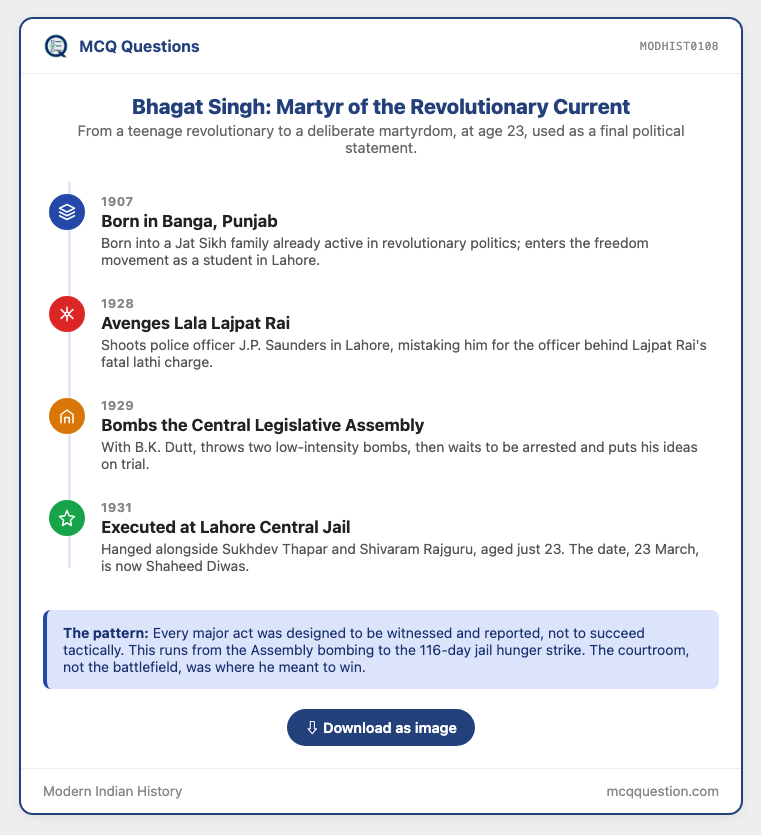 MCQ Questions

MODHIST0108

Bhagat Singh: Martyr of the Revolutionary Current

From a teenage revolutionary to a deliberate martyrdom, at age 23, used as a final political statement.

1907
Born in Banga, Punjab
Born into a Jat Sikh family already active in revolutionary politics; enters the freedom movement as a student in Lahore.

1928
Avenges Lala Lajpat Rai
Shoots police officer J.P. Saunders in Lahore, mistaking him for the officer behind Lajpat Rai's fatal lathi charge.

1929
Bombs the Central Legislative Assembly
With B.K. Dutt, throws two low-intensity bombs, then waits to be arrested and puts his ideas on trial.

1931
Executed at Lahore Central Jail
Hanged alongside Sukhdev Thapar and Shivaram Rajguru, aged just 23. The date, 23 March, is now Shaheed Diwas.

The pattern: Every major act was designed to be witnessed and reported, not to succeed tactically. This runs from the Assembly bombing to the 116-day jail hunger strike. The courtroom, not the battlefield, was where he meant to win.

⇩ Download as image

Modern Indian History

mcqquestion.com